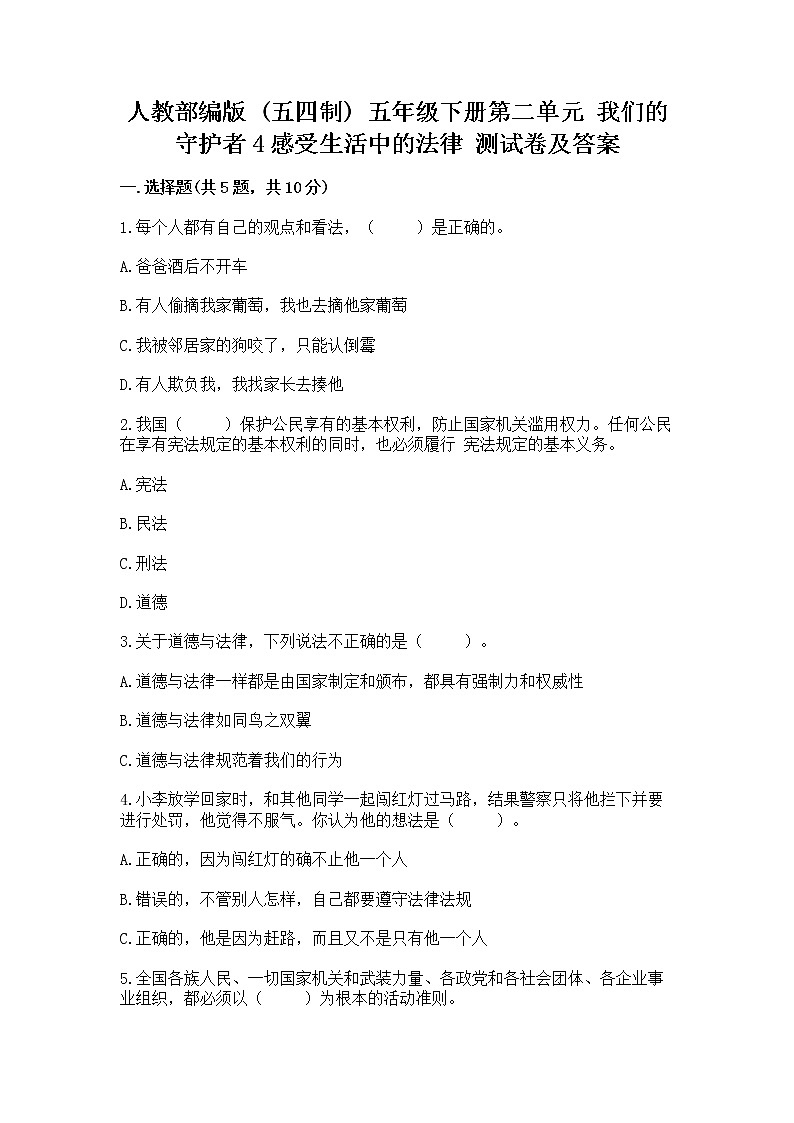 人教部编版（五四制）五年级下册第二单元 我们的守护者 4 感受生活中的法律 测试卷及答案

一.选择题(共5题，共10分)

1.每个人都有自己的观点和看法，（　　）是正确的。

A.爸爸酒后不开车

B.有人偷摘我家葡萄，我也去摘他家葡萄

C.我被邻居家的狗咬了，只能认倒霉

D.有人欺负我，我找家长去揍他

2.我国（　　）保护公民享有的基本权利，防止国家机关滥用权力。任何公民在享有宪法规定的基本权利的同时，也必须履行 宪法规定的基本义务。

A.宪法

B.民法

C.刑法

D.道德

3.关于道德与法律，下列说法不正确的是（　　）。

A.道德与法律一样都是由国家制定和颁布，都具有强制力和权威性

B.道德与法律如同鸟之双翼

C.道德与法律规范着我们的行为

4.小李放学回家时，和其他同学一起闯红灯过马路，结果警察只将他拦下并要进行处罚，他觉得不服气。你认为他的想法是（　　）。

A.正确的，因为闯红灯的确不止他一个人

B.错误的，不管别人怎样，自己都要遵守法律法规

C.正确的，他是因为赶路，而且又不是只有他一个人

5.全国各族人民、一切国家机关和武装力量、各政党和各社会团体、各企业事业组织，都必须以（　　）为根本的活动准则。